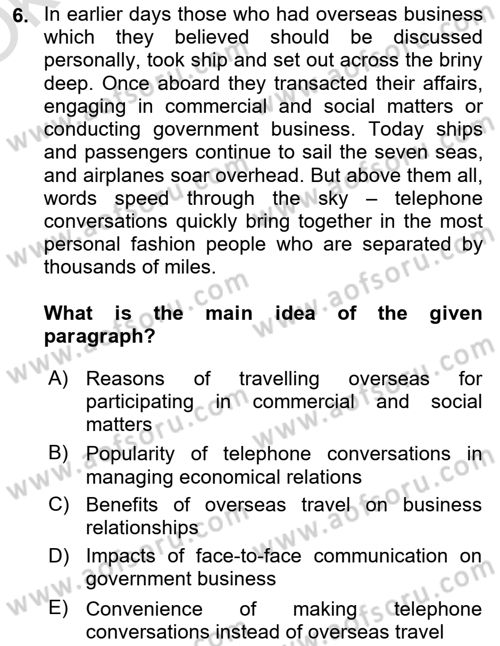 6. In earlier days those who had overseas business which they believed should be discussed personally, took ship and set out across the briny deep. Once aboard they transacted their affairs, engaging in commercial and social matters or conducting government business. Today ships and passengers continue to sail the seven seas, and airplanes soar overhead. But above them all, words speed through the sky – telephone conversations quickly bring together in the most personal fashion people who are separated by thousands of miles.

What is the main idea of the given paragraph?

A) Reasons of travelling overseas for participating in commercial and social matters
B) Popularity of telephone conversations in managing economical relations
C) Benefits of overseas travel on business relationships
D) Impacts of face-to-face communication on government business
E) Convenience of making telephone conversations instead of overseas travel

www.aofsoru.com